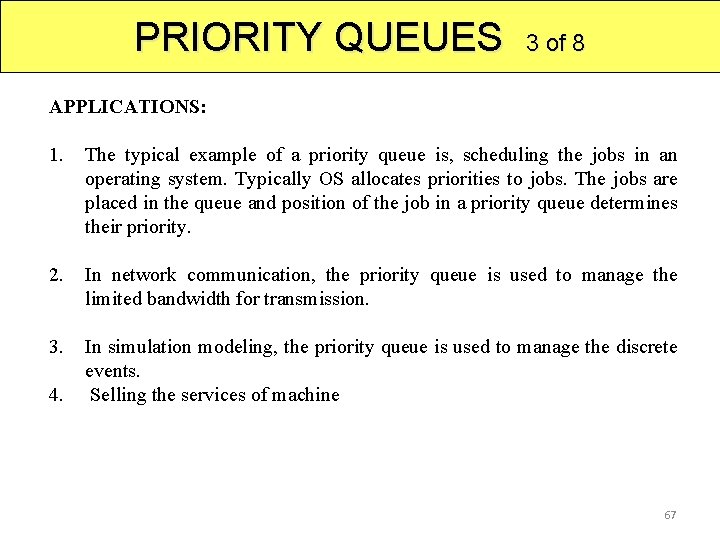 PRIORITY QUEUES 3 of 8

APPLICATIONS:

1. The typical example of a priority queue is, scheduling the jobs in an operating system. Typically OS allocates priorities to jobs. The jobs are placed in the queue and position of the job in a priority queue determines their priority.

2. In network communication, the priority queue is used to manage the limited bandwidth for transmission.

3. In simulation modeling, the priority queue is used to manage the discrete events.
4. Selling the services of machine

67